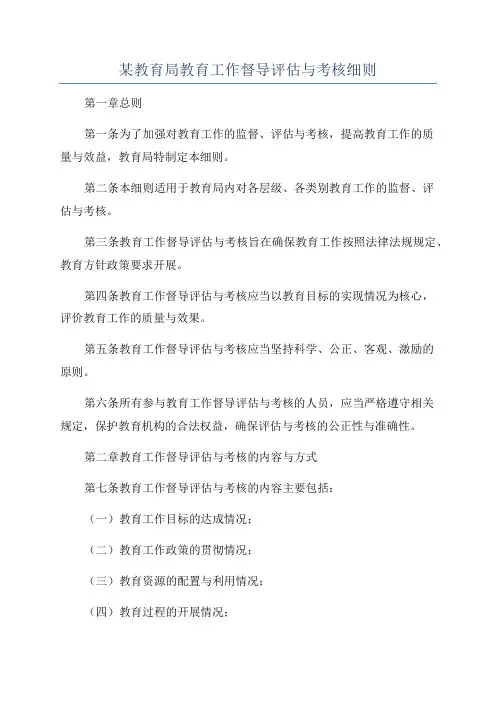 某教育局教育工作督导评估与考核细则

第一章总则

第一条为了加强对教育工作的监督、评估与考核，提高教育工作的质量与效益，教育局特制定本细则。

第二条本细则适用于教育局内对各层级、各类别教育工作的监督、评估与考核。

第三条教育工作督导评估与考核旨在确保教育工作按照法律法规规定、教育方针政策要求开展。

第四条教育工作督导评估与考核应当以教育目标的实现情况为核心，评价教育工作的质量与效果。

第五条教育工作督导评估与考核应当坚持科学、公正、客观、激励的原则。

第六条所有参与教育工作督导评估与考核的人员，应当严格遵守相关规定，保护教育机构的合法权益，确保评估与考核的公正性与准确性。

第二章教育工作督导评估与考核的内容与方式

第七条教育工作督导评估与考核的内容主要包括：

（一）教育工作目标的达成情况；

（二）教育工作政策的贯彻情况；

（三）教育资源的配置与利用情况；

（四）教育过程的开展情况；